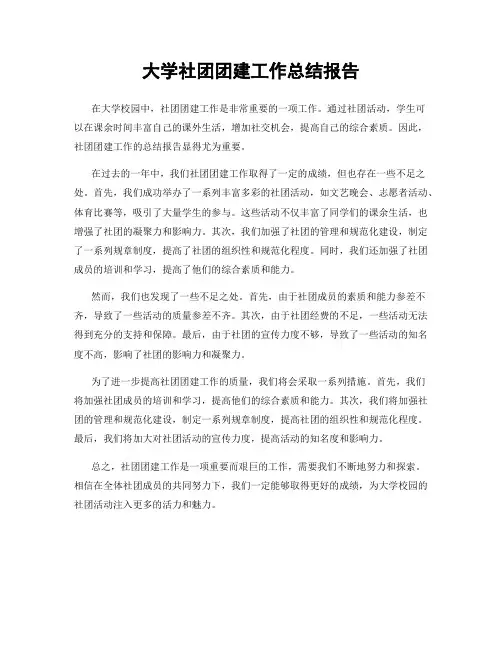 大学社团团建工作总结报告

在大学校园中，社团团建工作是非常重要的一项工作。通过社团活动，学生可以在课余时间丰富自己的课外生活，增加社交机会，提高自己的综合素质。因此，社团团建工作的总结报告显得尤为重要。

在过去的一年中，我们社团团建工作取得了一定的成绩，但也存在一些不足之处。首先，我们成功举办了一系列丰富多彩的社团活动，如文艺晚会、志愿者活动、体育比赛等，吸引了大量学生的参与。这些活动不仅丰富了同学们的课余生活，也增强了社团的凝聚力和影响力。其次，我们加强了社团的管理和规范化建设，制定了一系列规章制度，提高了社团的组织性和规范化程度。同时，我们还加强了社团成员的培训和学习，提高了他们的综合素质和能力。

然而，我们也发现了一些不足之处。首先，由于社团成员的素质和能力参差不齐，导致了一些活动的质量参差不齐。其次，由于社团经费的不足，一些活动无法得到充分的支持和保障。最后，由于社团的宣传力度不够，导致了一些活动的知名度不高，影响了社团的影响力和凝聚力。

为了进一步提高社团团建工作的质量，我们将会采取一系列措施。首先，我们将加强社团成员的培训和学习，提高他们的综合素质和能力。其次，我们将加强社团的管理和规范化建设，制定一系列规章制度，提高社团的组织性和规范化程度。最后，我们将加大对社团活动的宣传力度，提高活动的知名度和影响力。

总之，社团团建工作是一项重要而艰巨的工作，需要我们不断地努力和探索。相信在全体社团成员的共同努力下，我们一定能够取得更好的成绩，为大学校园的社团活动注入更多的活力和魅力。